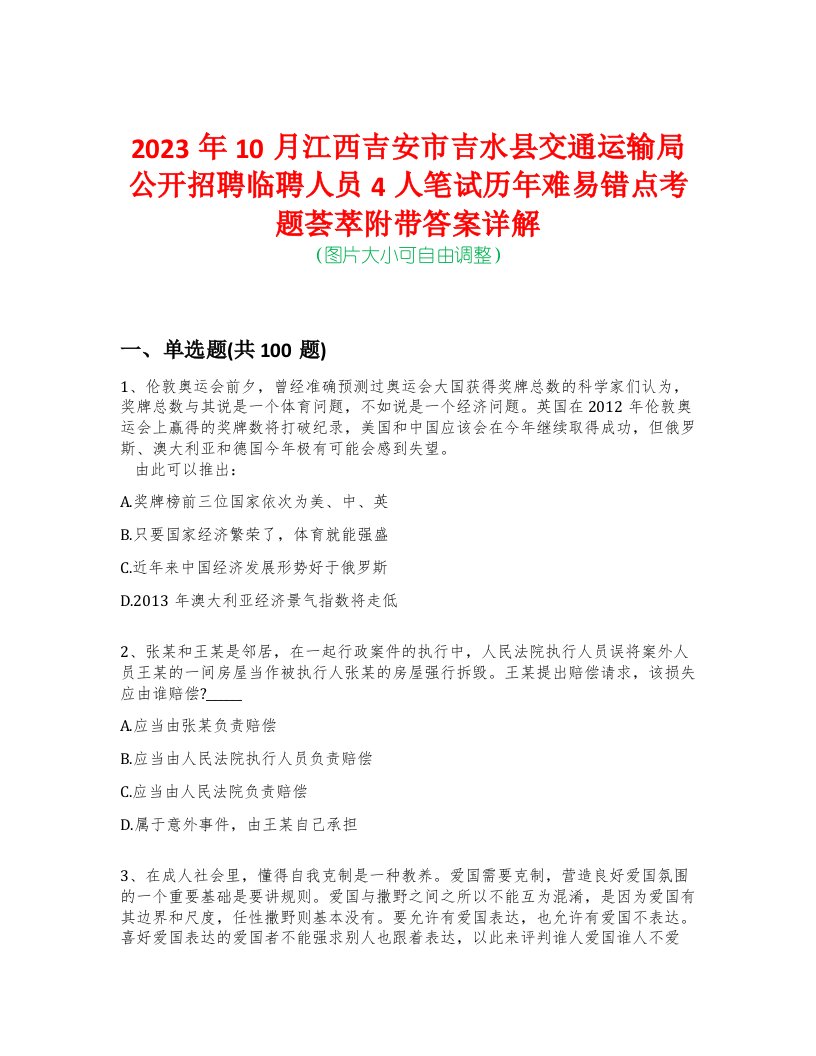 2023 年 10 月江西吉安市吉水县交通运输局公开招聘临聘人员 4 人笔试历年难易错点考题荟萃附带答案详解
（图片大小可自由调整）

一、单选题(共 100 题)

1、伦敦奥运会前夕，曾经准确预测过奥运会大国获得奖牌总数的科学家们认为，奖牌总数与其说是一个体育问题，不如说是一个经济问题。英国在 2012 年伦敦奥运会上赢得的奖牌数将打破纪录，美国和中国应该会在今年继续取得成功，但俄罗斯、澳大利亚和德国今年极有可能会感到失望。
由此可以推出：

A.奖牌榜前三位国家依次为美、中、英

B.只要国家经济繁荣了，体育就能强盛

C.近年来中国经济发展形势好于俄罗斯

D.2013 年澳大利亚经济景气指数将走低

2、张某和王某是邻居，在一起行政案件的执行中，人民法院执行人员误将案外人员王某的一间房屋当作被执行人张某的房屋强行拆毁。王某提出赔偿请求，该损失应由谁赔偿?_____

A.应当由张某负责赔偿

B.应当由人民法院执行人员负责赔偿

C.应当由人民法院负责赔偿

D.属于意外事件，由王某自己承担

3、在成人社会里，懂得自我克制是一种教养。爱国需要克制，营造良好爱国氛围的一个重要基础是要讲规则。爱国与撒野之间之所以不能互为混淆，是因为爱国有其边界和尺度，任性撒野则基本没有。要允许有爱国表达，也允许有爱国不表达。喜好爱国表达的爱国者不能强求别人也跟着表达，以此来评判谁人爱国谁人不爱